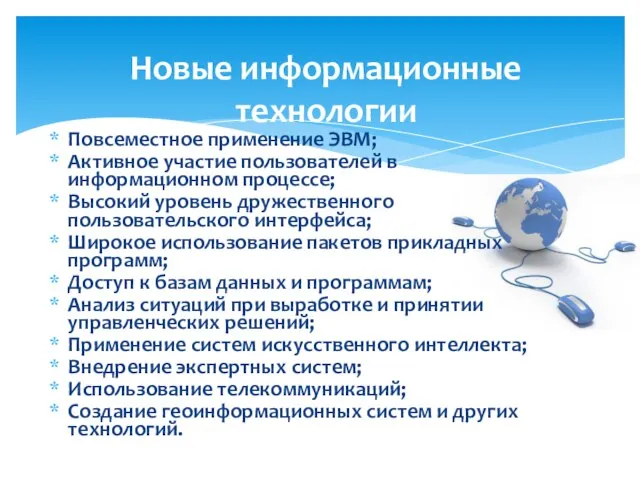 Новые информационные технологии

* Повсеместное применение ЭВМ;
* Активное участие пользователей в информационном процессе;
* Высокий уровень дружественного пользовательского интерфейса;
* Широкое использование пакетов прикладных программ;
* Доступ к базам данных и программам;
* Анализ ситуаций при выработке и принятии управленческих решений;
* Применение систем искусственного интеллекта;
* Внедрение экспертных систем;
* Использование телекоммуникаций;
* Создание геоинформационных систем и других технологий.